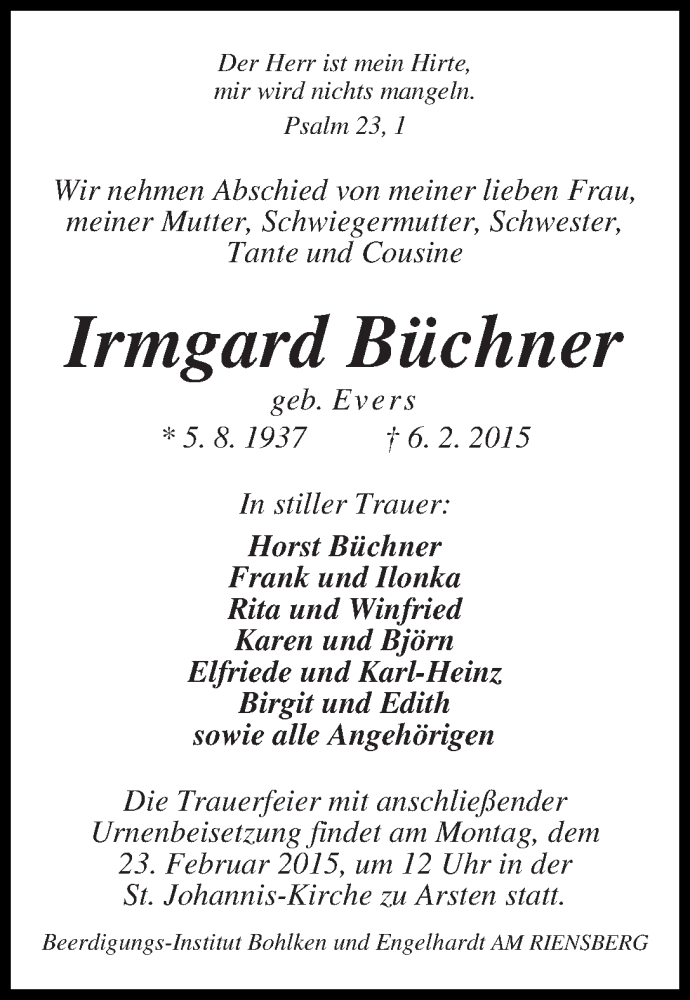 Der Herr ist mein Hirte,
mir wird nichts mangeln.
Psalm 23, 1

Wir nehmen Abschied von meiner lieben Frau, meiner Mutter, Schwiegermutter, Schwester, Tante und Cousine

Irmgard Büchner
geb. Evers
* 5. 8. 1937 † 6. 2. 2015

In stiller Trauer:
Horst Büchner
Frank und Ilonka
Rita und Winfried
Karen und Björn
Elfriede und Karl-Heinz
Birgit und Edith
sowie alle Angehörigen

Die Trauerfeier mit anschließender Urnenbeisetzung findet am Montag, dem 23. Februar 2015, um 12 Uhr in der St. Johannis-Kirche zu Arsten statt.

Beerdigungs-Institut Bohlken und Engelhardt AM RIENSBERG